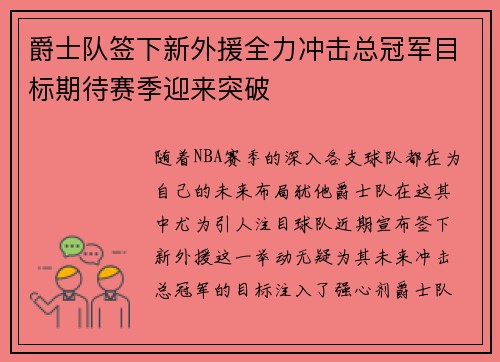 爵士队签下新外援全力冲击总冠军目标期待赛季迎来突破

随着NBA赛季的深入各支球队都在为自己的未来布局犹他爵士队在这其中尤为引人注目球队近期宣布签下新外援这一举动无疑为其未来冲击总冠军的目标注入了强心剂爵士队